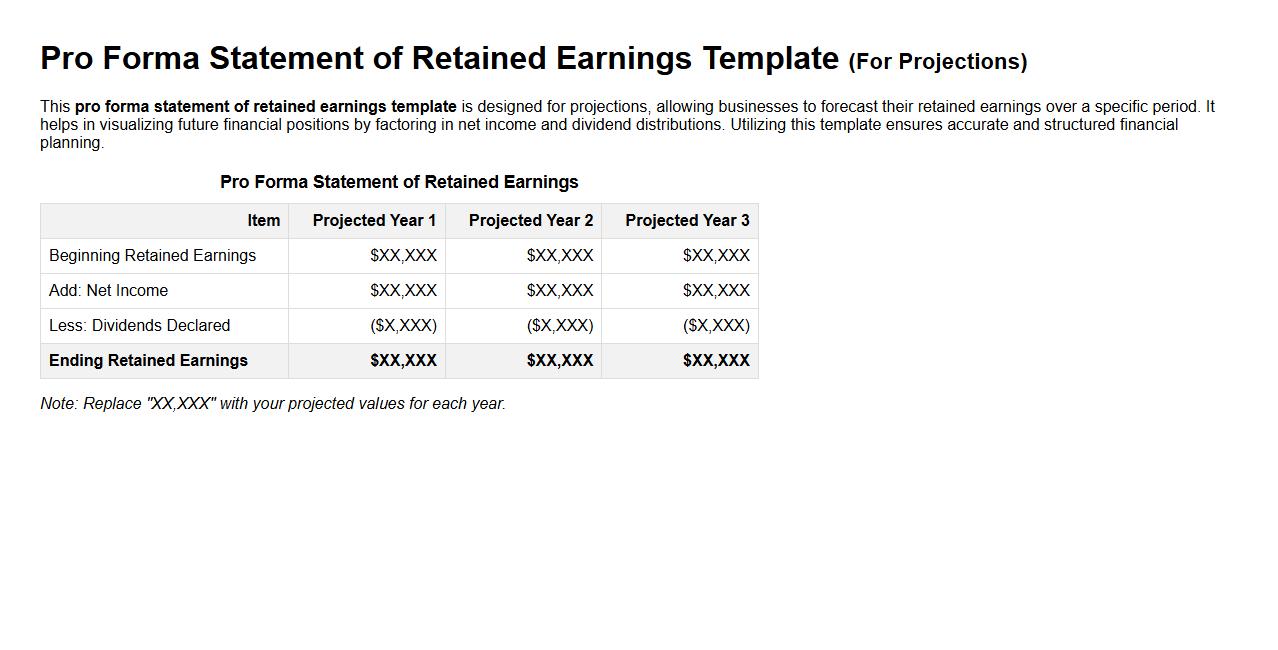 Pro Forma Statement of Retained Earnings Template (For Projections)

This pro forma statement of retained earnings template is designed for projections, allowing businesses to forecast their retained earnings over a specific period. It helps in visualizing future financial positions by factoring in net income and dividend distributions. Utilizing this template ensures accurate and structured financial planning.

Pro Forma Statement of Retained Earnings

| Item | Projected Year 1 | Projected Year 2 | Projected Year 3 |
|---|---|---|---|
| Beginning Retained Earnings | \$XX,XXX | \$XX,XXX | \$XX,XXX |
| Add: Net Income | \$XX,XXX | \$XX,XXX | \$XX,XXX |
| Less: Dividends Declared | (\$X,XXX) | (\$X,XXX) | (\$X,XXX) |
| Ending Retained Earnings | \$XX,XXX | \$XX,XXX | \$XX,XXX |

Note: Replace "XX,XXX" with your projected values for each year.